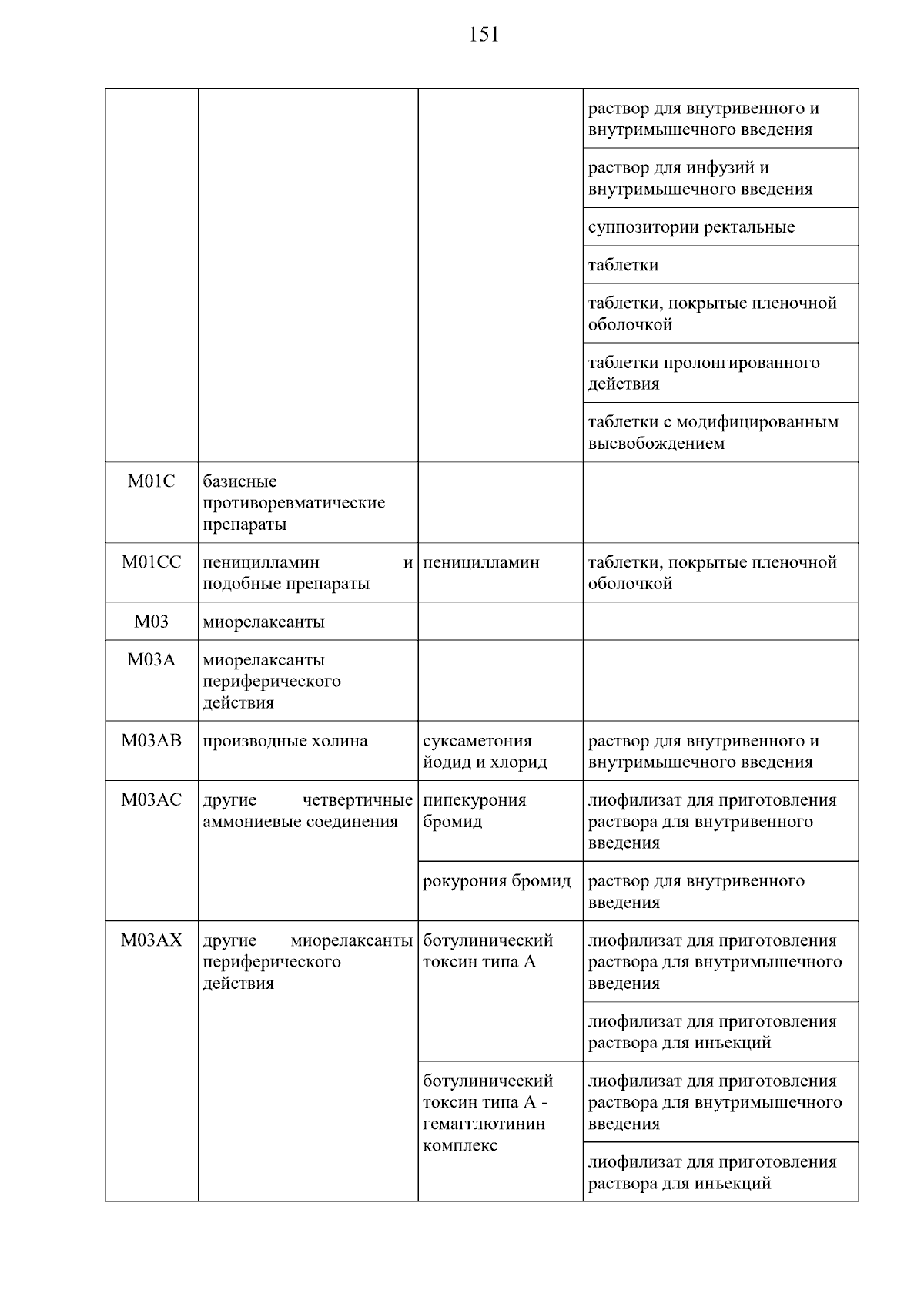 151

| | | | |
|---|---|---|---|
| | | | раствор для внутривенного и внутримышечного введения |
| | | | раствор для инфузий и внутримышечного введения |
| | | | суппозитории ректальные |
| | | | таблетки |
| | | | таблетки, покрытые пленочной оболочкой |
| | | | таблетки пролонгированного действия |
| | | | таблетки с модифицированным высвобождением |
| M01C | базисные противоревматические препараты | | |
| M01CC | пеницилламин и подобные препараты | пеницилламин | таблетки, покрытые пленочной оболочкой |
| M03 | миорелаксанты | | |
| M03A | миорелаксанты периферического действия | | |
| M03AB | производные холина | суксаметония йодид и хлорид | раствор для внутривенного и внутримышечного введения |
| M03AC | другие четвертичные аммониевые соединения | пипекурония бромид | лиофилизат для приготовления раствора для внутривенного введения |
| | | рокурония бромид | раствор для внутривенного введения |
| M03AX | другие миорелаксанты периферического действия | ботулинический токсин типа А | лиофилизат для приготовления раствора для внутримышечного введения |
| | | | лиофилизат для приготовления раствора для инъекций |
| | | ботулинический токсин типа А - гемагглютинин комплекс | лиофилизат для приготовления раствора для внутримышечного введения |
| | | | лиофилизат для приготовления раствора для инъекций |